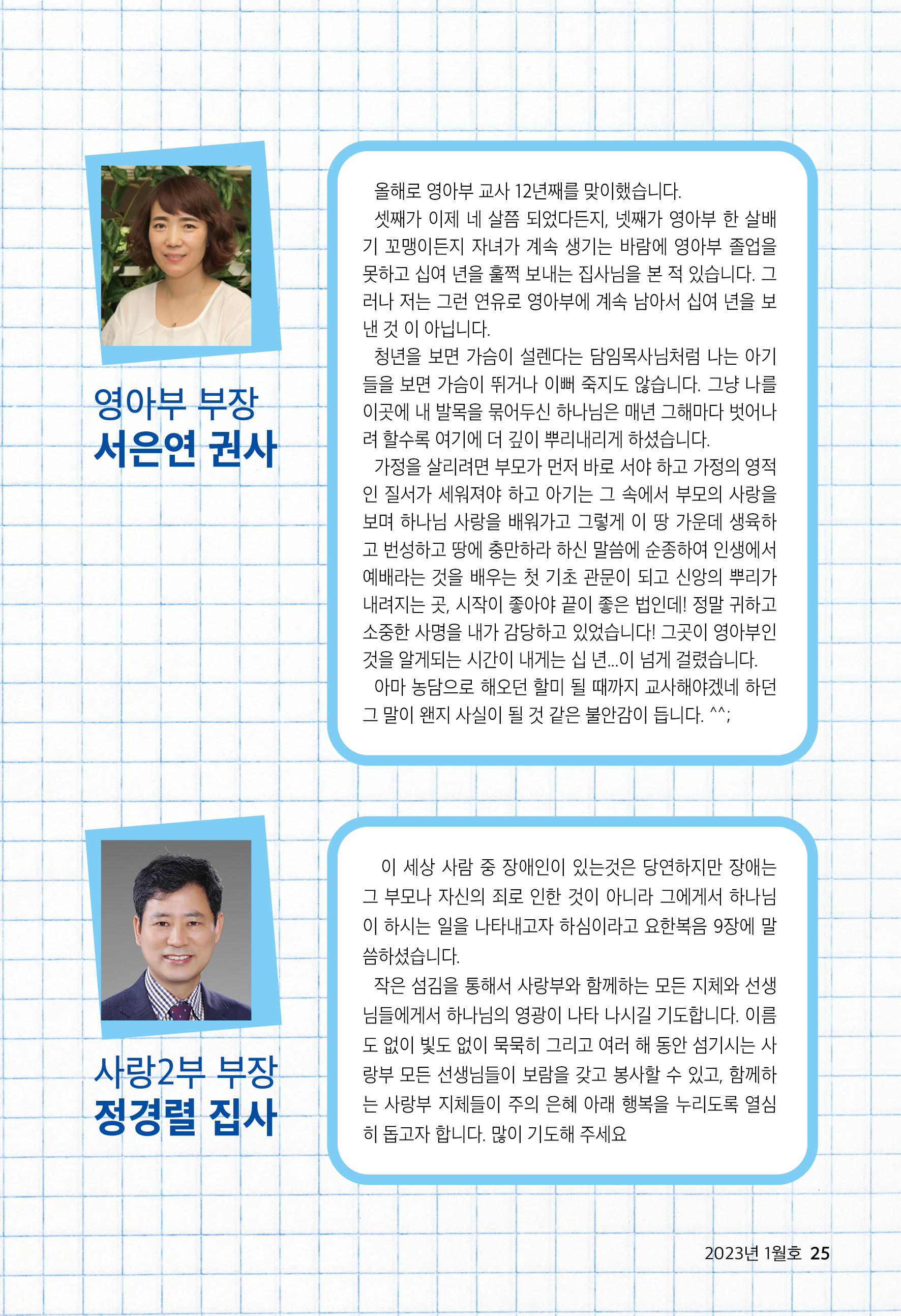 영아부 부장
서은연 권사

올해로 영아부 교사 12년째를 맞이했습니다.
셋째가 이제 네 살쯤 되었다든지, 넷째가 영아부 한 살배기 꼬맹이든지 자녀가 계속 생기는 바람에 영아부 졸업을 못하고 십여 년을 훌쩍 보내는 집사님을 본 적 있습니다. 그러나 저는 그런 연유로 영아부에 계속 남아서 십여 년을 보낸 것 이 아닙니다.
청년을 보면 가슴이 설렌다는 담임목사님처럼 나는 아기들을 보면 가슴이 뛰거나 이뻐 죽지도 않습니다. 그냥 나를 이곳에 내 발목을 묶어두신 하나님은 매년 그해마다 벗어나려 할수록 여기에 더 깊이 뿌리내리게 하셨습니다.
가정을 살리려면 부모가 먼저 바로 서야 하고 가정의 영적인 질서가 세워져야 하고 아기는 그 속에서 부모의 사랑을 보며 하나님 사랑을 배워가고 그렇게 이 땅 가운데 생육하고 번성하고 땅에 충만하라 하신 말씀에 순종하여 인생에서 예배라는 것을 배우는 첫 기초 관문이 되고 신앙의 뿌리가 내려지는 곳, 시작이 좋아야 끝이 좋은 법인데! 정말 귀하고 소중한 사명을 내가 감당하고 있었습니다! 그곳이 영아부인 것을 알게되는 시간이 내게는 십 년...이 넘게 걸렸습니다.
아마 농담으로 해오던 할미 될 때까지 교사해야겠네 하던 그 말이 왠지 사실이 될 것 같은 불안감이 듭니다. ^^;

사랑2부 부장
정경렬 집사

이 세상 사람 중 장애인이 있는것은 당연하지만 장애는 그 부모나 자신의 죄로 인한 것이 아니라 그에게서 하나님이 하시는 일을 나타내고자 하심이라고 요한복음 9장에 말씀하셨습니다.
작은 섬김을 통해서 사랑부와 함께하는 모든 지체와 선생님들에게서 하나님의 영광이 나타 나시길 기도합니다. 이름도 없이 빛도 없이 묵묵히 그리고 여러 해 동안 섬기시는 사랑부 모든 선생님들이 보람을 갖고 봉사할 수 있고, 함께하는 사랑부 지체들이 주의 은혜 아래 행복을 누리도록 열심히 돕고자 합니다. 많이 기도해 주세요

2023년 1월호 25